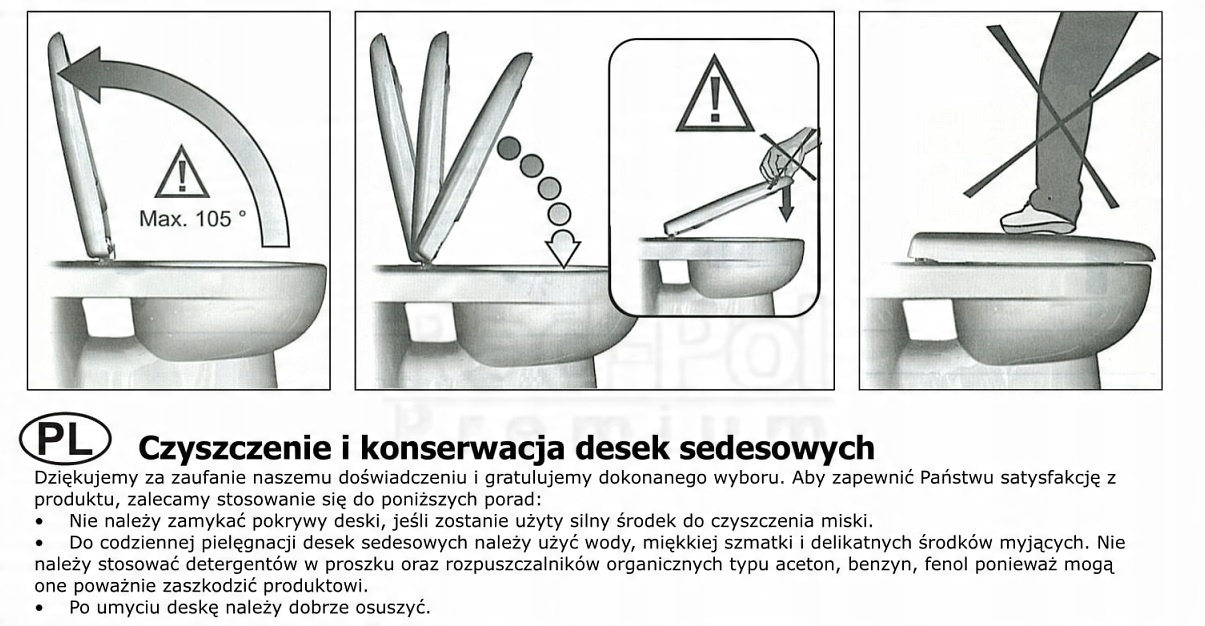 Max. 105 °

PL Czyszczenie i konserwacja desek sedesowych

Dziękujemy za zaufanie naszemu doświadczeniu i gratulujemy dokonanego wyboru. Aby zapewnić Państwu satysfakcję z produktu, zalecamy stosowanie się do poniższych porad:

• Nie należy zamykać pokrywy deski, jeśli zostanie użyty silny środek do czyszczenia miski.
• Do codziennej pielęgnacji desek sedesowych należy użyć wody, miękkiej szmatki i delikatnych środków myjących. Nie należy stosować detergentów w proszku oraz rozpuszczalników organicznych typu aceton, benzyn, fenol ponieważ mogą one poważnie zaszkodzić produktowi.
• Po umyciu deskę należy dobrze osuszyć.

Premium